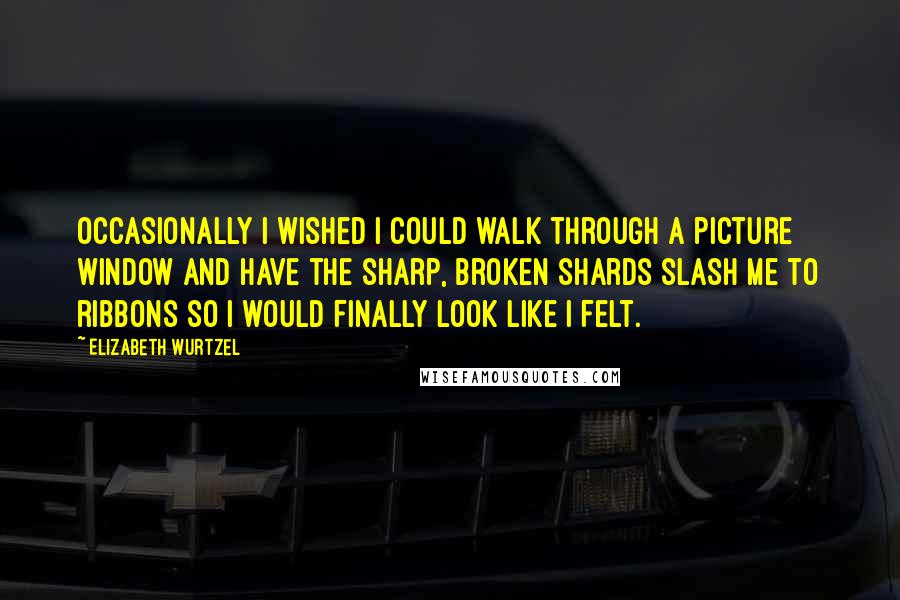 OCCASIONALLY I WISHED I COULD WALK THROUGH A PICTURE WINDOW AND HAVE THE SHARP, BROKEN SHARDS SLASH ME TO RIBBONS SO I WOULD FINALLY LOOK LIKE I FELT.

~ ELIZABETH WURTZEL

WISEFAMOUSQUOTES.COM